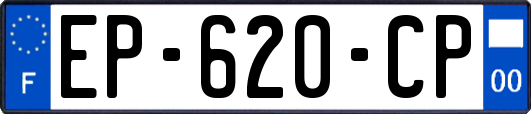 F
EP-620-CP
00